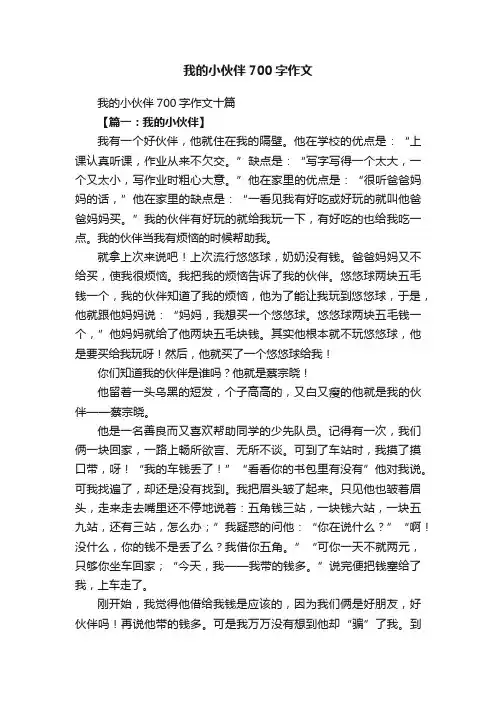 我的小伙伴700字作文

我的小伙伴700字作文十篇

【篇一：我的小伙伴】

我有一个好伙伴，他就住在我的隔壁。他在学校的优点是：“上课认真听课，作业从来不欠交。”缺点是：“写字写得一个太大，一个又太小，写作业时粗心大意。”他在家里的优点是：“很听爸爸妈妈的话，”他在家里的缺点是：“一看见我有好吃或好玩的就叫他爸爸妈妈买。”我的伙伴有好玩的就给我玩一下，有好吃的也给我吃一点。我的伙伴当我有烦恼的时候帮助我。

就拿上次来说吧！上次流行悠悠球，奶奶没有钱。爸爸妈妈又不给买，使我很烦恼。我把我的烦恼告诉了我的伙伴。悠悠球两块五毛钱一个，我的伙伴知道了我的烦恼，他为了能让我玩到悠悠球，于是，他就跟他妈妈说：“妈妈，我想买一个悠悠球。悠悠球两块五毛钱一个，”他妈妈就给了他两块五毛块钱。其实他根本就不玩悠悠球，他是要买给我玩呀！然后，他就买了一个悠悠球给我！

你们知道我的伙伴是谁吗？他就是蔡宗晓！

他留着一头乌黑的短发，个子高高的，又白又瘦的他就是我的伙伴——蔡宗晓。

他是一名善良而又喜欢帮助同学的少先队员。记得有一次，我们俩一块回家，一路上畅所欲言、无所不谈。可到了车站时，我摸了摸口带，呀！“我的车钱丢了！”“看看你的书包里有没有”他对我说。可我找遍了，却还是没有找到。我把眉头皱了起来。只见他也皱着眉头，走来走去嘴里还不停地说着：五角钱三站，一块钱六站，一块五九站，还有三站，怎么办；”我疑惑的问他：“你在说什么？”“啊！没什么，你的钱不是丢了么？我借你五角。”“可你一天不就两元，只够你坐车回家；“今天，我——我带的钱多。”说完便把钱塞给了我，上车走了。

刚开始，我觉得他借给我钱是应该的，因为我们俩是好朋友，好伙伴吗！再说他带的钱多。可是我万万没有想到他却“骗”了我。到